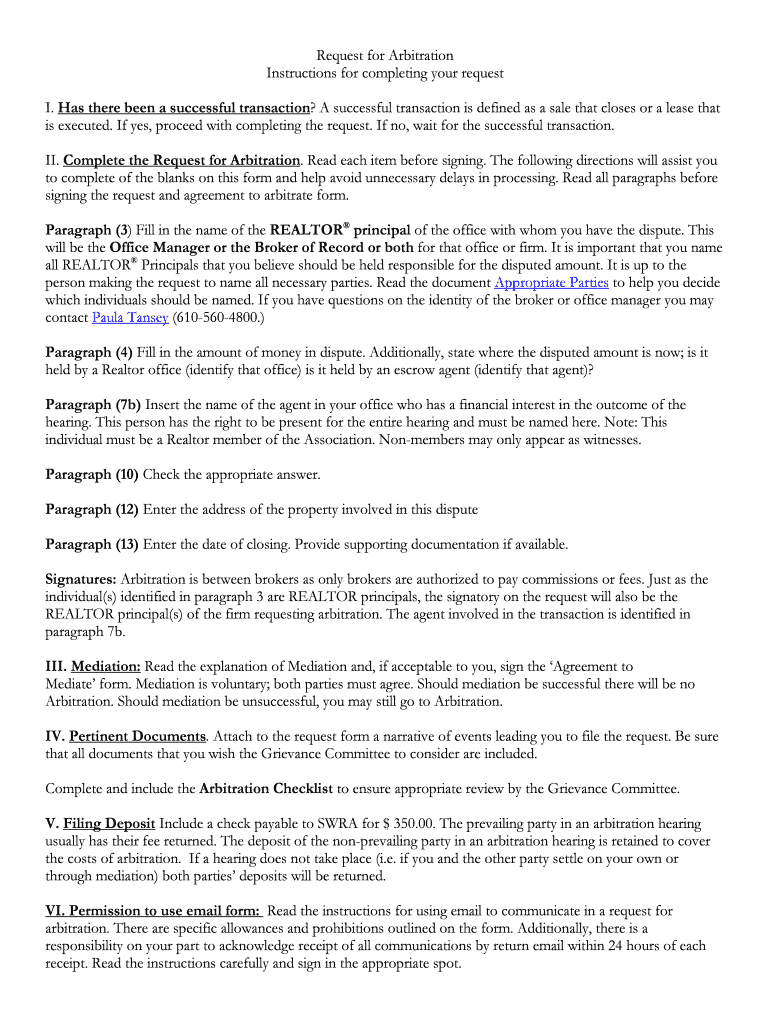 Request for Arbitration
Instructions for completing your request

I. Has there been a successful transaction? A successful transaction is defined as a sale that closes or a lease that is executed. If yes, proceed with completing the request. If no, wait for the successful transaction.

II. Complete the Request for Arbitration. Read each item before signing. The following directions will assist you to complete of the blanks on this form and help avoid unnecessary delays in processing. Read all paragraphs before signing the request and agreement to arbitrate form.

Paragraph (3) Fill in the name of the REALTOR® principal of the office with whom you have the dispute. This will be the Office Manager or the Broker of Record or both for that office or firm. It is important that you name all REALTOR® Principals that you believe should be held responsible for the disputed amount. It is up to the person making the request to name all necessary parties. Read the document Appropriate Parties to help you decide which individuals should be named. If you have questions on the identity of the broker or office manager you may contact Paula Tansey (610-560-4800.)

Paragraph (4) Fill in the amount of money in dispute. Additionally, state where the disputed amount is now; is it held by a Realtor office (identify that office) is it held by an escrow agent (identify that agent)?

Paragraph (7b) Insert the name of the agent in your office who has a financial interest in the outcome of the hearing. This person has the right to be present for the entire hearing and must be named here. Note: This individual must be a Realtor member of the Association. Non-members may only appear as witnesses.

Paragraph (10) Check the appropriate answer.

Paragraph (12) Enter the address of the property involved in this dispute

Paragraph (13) Enter the date of closing. Provide supporting documentation if available.

Signatures: Arbitration is between brokers as only brokers are authorized to pay commissions or fees. Just as the individual(s) identified in paragraph 3 are REALTOR principals, the signatory on the request will also be the REALTOR principal(s) of the firm requesting arbitration. The agent involved in the transaction is identified in paragraph 7b.

III. Mediation: Read the explanation of Mediation and, if acceptable to you, sign the 'Agreement to Mediate' form. Mediation is voluntary; both parties must agree. Should mediation be successful there will be no Arbitration. Should mediation be unsuccessful, you may still go to Arbitration.

IV. Pertinent Documents. Attach to the request form a narrative of events leading you to file the request. Be sure that all documents that you wish the Grievance Committee to consider are included.

Complete and include the Arbitration Checklist to ensure appropriate review by the Grievance Committee.

V. Filing Deposit Include a check payable to SWRA for $ 350.00. The prevailing party in an arbitration hearing usually has their fee returned. The deposit of the non-prevailing party in an arbitration hearing is retained to cover the costs of arbitration. If a hearing does not take place (i.e. if you and the other party settle on your own or through mediation) both parties' deposits will be returned.

VI. Permission to use email form: Read the instructions for using email to communicate in a request for arbitration. There are specific allowances and prohibitions outlined on the form. Additionally, there is a responsibility on your part to acknowledge receipt of all communications by return email within 24 hours of each receipt. Read the instructions carefully and sign in the appropriate spot.